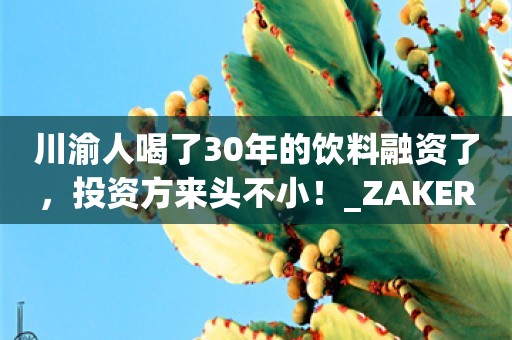 川渝人喝了30年的饮料融资了，投资方来头不小！_ZAKER